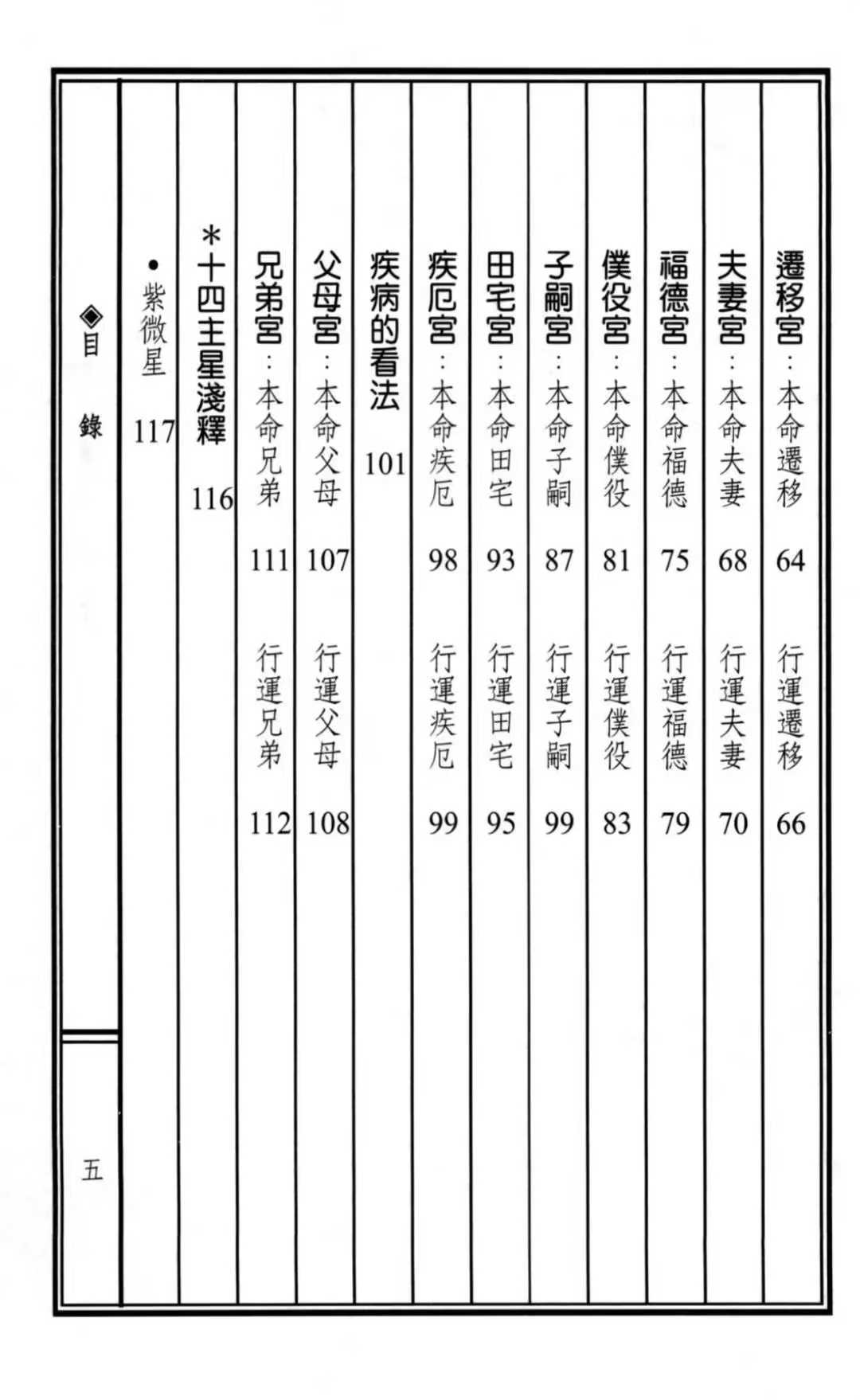 遷移宮：本命遷移 64 行運遷移 66

夫妻宮：本命夫妻 68 行運夫妻 70

福德宮：本命福德 75 行運福德 79

僕役宮：本命僕役 81 行運僕役 83

子嗣宮：本命子嗣 87 行運子嗣 99

田宅宮：本命田宅 93 行運田宅 95

疾厄宮：本命疾厄 98 行運疾厄 99

疾病的看法 101

父母宮：本命父母 107 行運父母 108

兄弟宮：本命兄弟 111 行運兄弟 112

＊十四主星淺釋 116

•紫微星 117

◈目錄

五